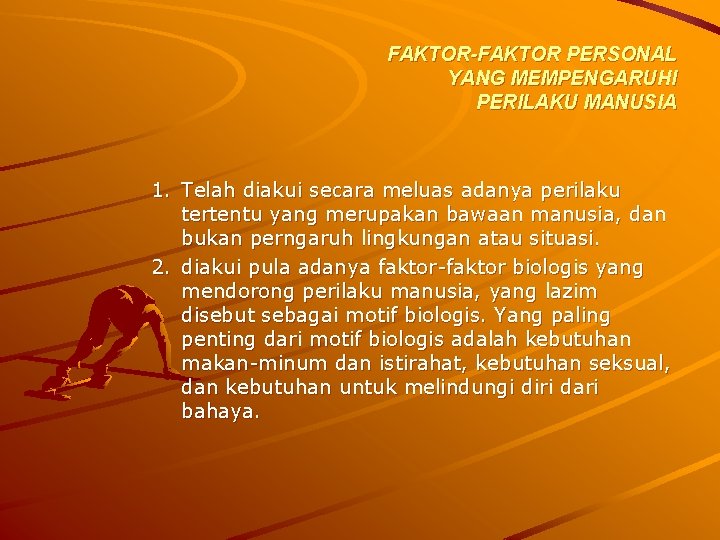 FAKTOR-FAKTOR PERSONAL
YANG MEMPENGARUHI
PERILAKU MANUSIA

1. Telah diakui secara meluas adanya perilaku tertentu yang merupakan bawaan manusia, dan bukan perngaruh lingkungan atau situasi.
2. diakui pula adanya faktor-faktor biologis yang mendorong perilaku manusia, yang lazim disebut sebagai motif biologis. Yang paling penting dari motif biologis adalah kebutuhan makan-minum dan istirahat, kebutuhan seksual, dan kebutuhan untuk melindungi diri dari bahaya.